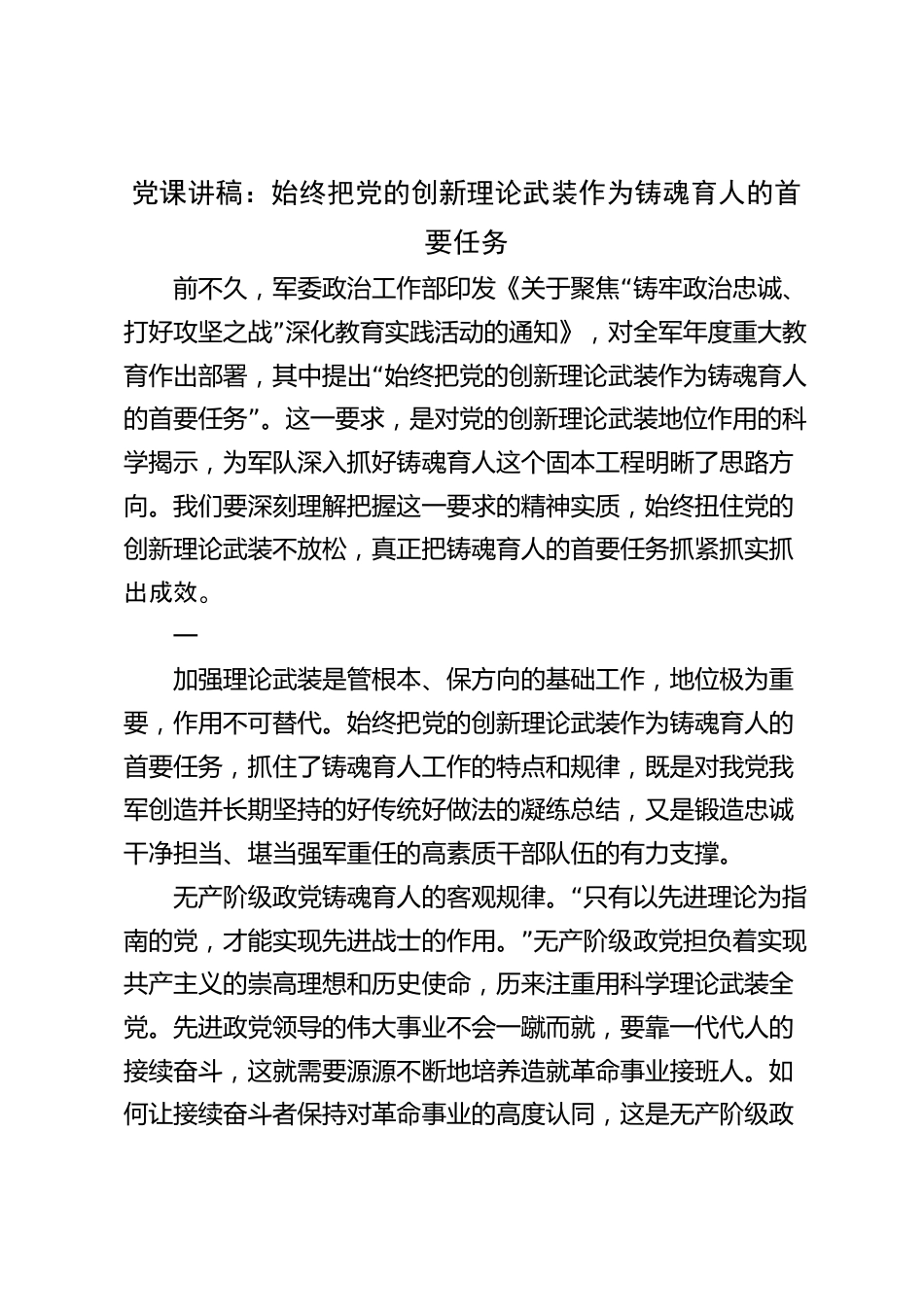 党课讲稿：始终把党的创新理论武装作为铸魂育人的首要任务

前不久，军委政治工作部印发《关于聚焦“铸牢政治忠诚、打好攻坚之战”深化教育实践活动的通知》，对全军年度重大教育作出部署，其中提出“始终把党的创新理论武装作为铸魂育人的首要任务”。这一要求，是对党的创新理论武装地位作用的科学揭示，为军队深入抓好铸魂育人这个固本工程明晰了思路方向。我们要深刻理解把握这一要求的精神实质，始终扭住党的创新理论武装不放松，真正把铸魂育人的首要任务抓紧抓实抓出成效。

一

加强理论武装是管根本、保方向的基础工作，地位极为重要，作用不可替代。始终把党的创新理论武装作为铸魂育人的首要任务，抓住了铸魂育人工作的特点和规律，既是对我党我军创造并长期坚持的好传统好做法的凝练总结，又是锻造忠诚干净担当、堪当强军重任的高素质干部队伍的有力支撑。

无产阶级政党铸魂育人的客观规律。“只有以先进理论为指南的党，才能实现先进战士的作用。”无产阶级政党担负着实现共产主义的崇高理想和历史使命，历来注重用科学理论武装全党。先进政党领导的伟大事业不会一蹴而就，要靠一代代人的接续奋斗，这就需要源源不断地培养造就革命事业接班人。如何让接续奋斗者保持对革命事业的高度认同，这是无产阶级政